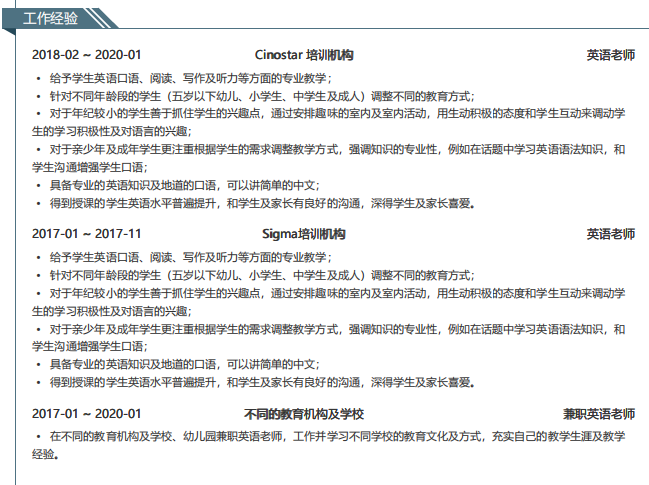 工作经验

2018-02 ~ 2020-01 Cinostar 培训机构 英语老师

• 给予学生英语口语、阅读、写作及听力等方面的专业教学；
• 针对不同年龄段的学生（五岁以下幼儿、小学生、中学生及成人）调整不同的教育方式；
• 对于年纪较小的学生善于抓住学生的兴趣点，通过安排趣味的室内及室内活动，用生动积极的态度和学生互动来调动学生的学习积极性及对语言的兴趣；
• 对于亲少年及成年学生更注重根据学生的需求调整教学方式，强调知识的专业性，例如在话题中学习英语语法知识，和学生沟通增强学生口语；
• 具备专业的英语知识及地道的口语，可以讲简单的中文；
• 得到授课的学生英语水平普遍提升，和学生及家长有良好的沟通，深得学生及家长喜爱。

2017-01 ~ 2017-11 Sigma培训机构 英语老师

• 给予学生英语口语、阅读、写作及听力等方面的专业教学；
• 针对不同年龄段的学生（五岁以下幼儿、小学生、中学生及成人）调整不同的教育方式；
• 对于年纪较小的学生善于抓住学生的兴趣点，通过安排趣味的室内及室内活动，用生动积极的态度和学生互动来调动学生的学习积极性及对语言的兴趣；
• 对于亲少年及成年学生更注重根据学生的需求调整教学方式，强调知识的专业性，例如在话题中学习英语语法知识，和学生沟通增强学生口语；
• 具备专业的英语知识及地道的口语，可以讲简单的中文；
• 得到授课的学生英语水平普遍提升，和学生及家长有良好的沟通，深得学生及家长喜爱。

2017-01 ~ 2020-01 不同的教育机构及学校 兼职英语老师

• 在不同的教育机构及学校、幼儿园兼职英语老师，工作并学习不同学校的教育文化及方式，充实自己的教学生涯及教学经验。